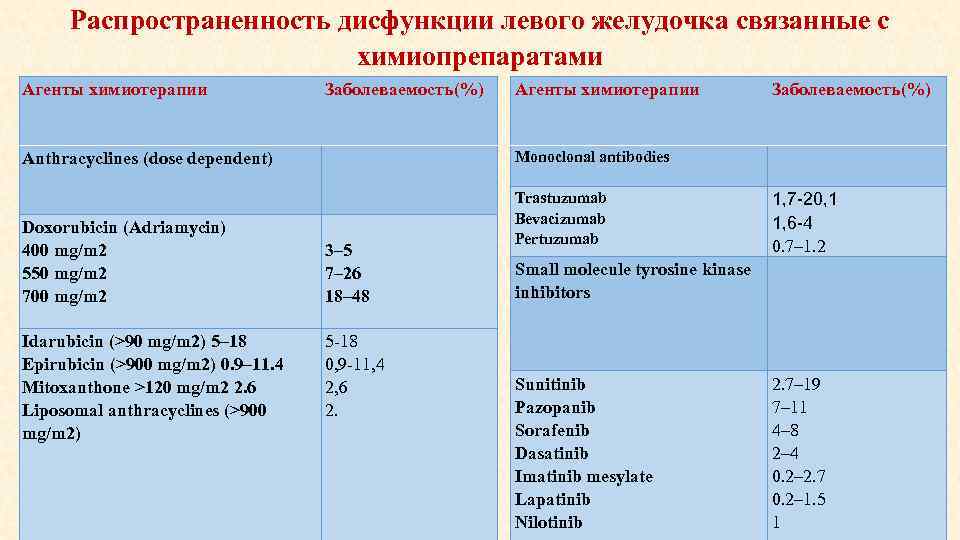 Распространенность дисфункции левого желудочка связанные с химиопрепаратами

| Агенты химиотерапии | Заболеваемость(%) |
|---|---|
| Anthracyclines (dose dependent) | |
| Doxorubicin (Adriamycin)<br>400 mg/m2<br>550 mg/m2<br>700 mg/m2 | <br>3–5<br>7–26<br>18–48 |
| Idarubicin (>90 mg/m2) 5–18<br>Epirubicin (>900 mg/m2) 0.9–11.4<br>Mitoxanthone >120 mg/m2 2.6<br>Liposomal anthracyclines (>900 mg/m2) | 5-18<br>0,9-11,4<br>2,6<br>2. |

| Агенты химиотерапии | Заболеваемость(%) |
|---|---|
| Monoclonal antibodies | |
| Trastuzumab<br>Bevacizumab<br>Pertuzumab | 1,7-20,1<br>1,6-4<br>0.7–1.2 |
| Small molecule tyrosine kinase inhibitors | |
| Sunitinib<br>Pazopanib<br>Sorafenib<br>Dasatinib<br>Imatinib mesylate<br>Lapatinib<br>Nilotinib | 2.7–19<br>7–11<br>4–8<br>2–4<br>0.2–2.7<br>0.2–1.5<br>1 |